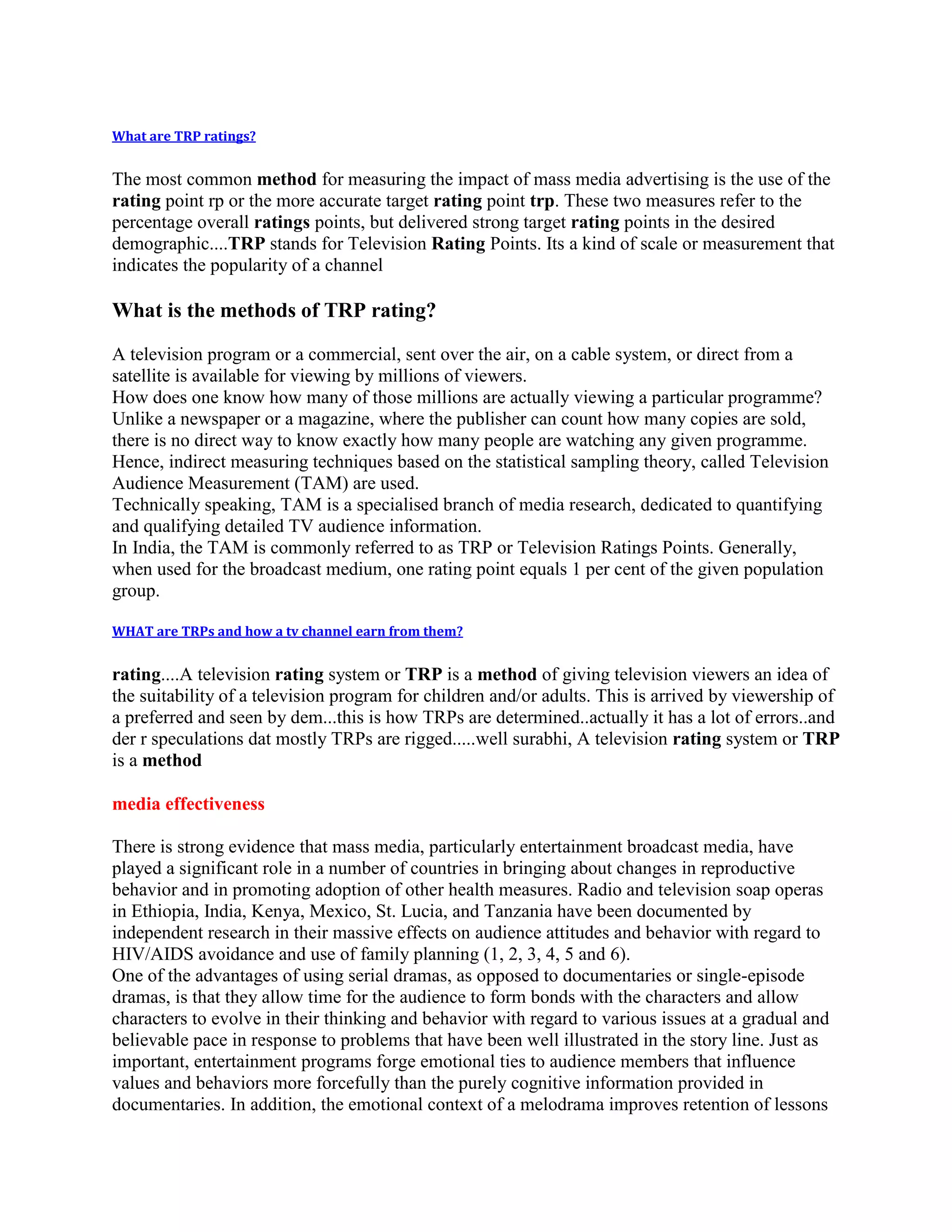 What are TRP ratings?

The most common method for measuring the impact of mass media advertising is the use of the rating point rp or the more accurate target rating point trp. These two measures refer to the percentage overall ratings points, but delivered strong target rating points in the desired demographic....TRP stands for Television Rating Points. Its a kind of scale or measurement that indicates the popularity of a channel

What is the methods of TRP rating?

A television program or a commercial, sent over the air, on a cable system, or direct from a satellite is available for viewing by millions of viewers.
How does one know how many of those millions are actually viewing a particular programme?
Unlike a newspaper or a magazine, where the publisher can count how many copies are sold, there is no direct way to know exactly how many people are watching any given programme.
Hence, indirect measuring techniques based on the statistical sampling theory, called Television Audience Measurement (TAM) are used.
Technically speaking, TAM is a specialised branch of media research, dedicated to quantifying and qualifying detailed TV audience information.
In India, the TAM is commonly referred to as TRP or Television Ratings Points. Generally, when used for the broadcast medium, one rating point equals 1 per cent of the given population group.

WHAT are TRPs and how a tv channel earn from them?

rating....A television rating system or TRP is a method of giving television viewers an idea of the suitability of a television program for children and/or adults. This is arrived by viewership of a preferred and seen by dem...this is how TRPs are determined..actually it has a lot of errors..and der r speculations dat mostly TRPs are rigged.....well surabhi, A television rating system or TRP is a method

media effectiveness

There is strong evidence that mass media, particularly entertainment broadcast media, have played a significant role in a number of countries in bringing about changes in reproductive behavior and in promoting adoption of other health measures. Radio and television soap operas in Ethiopia, India, Kenya, Mexico, St. Lucia, and Tanzania have been documented by independent research in their massive effects on audience attitudes and behavior with regard to HIV/AIDS avoidance and use of family planning (1, 2, 3, 4, 5 and 6).
One of the advantages of using serial dramas, as opposed to documentaries or single-episode dramas, is that they allow time for the audience to form bonds with the characters and allow characters to evolve in their thinking and behavior with regard to various issues at a gradual and believable pace in response to problems that have been well illustrated in the story line. Just as important, entertainment programs forge emotional ties to audience members that influence values and behaviors more forcefully than the purely cognitive information provided in documentaries. In addition, the emotional context of a melodrama improves retention of lessons